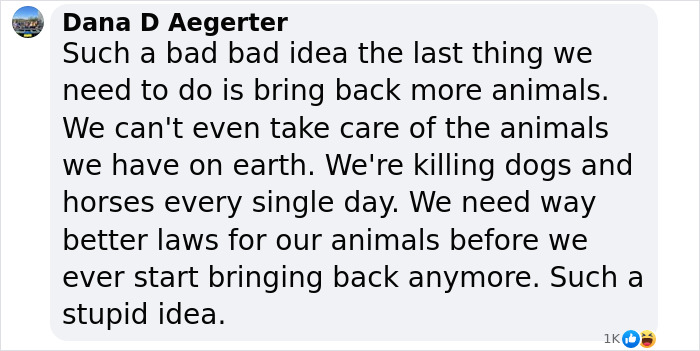 Dana D Aegerter
Such a bad bad idea the last thing we need to do is bring back more animals. We can't even take care of the animals we have on earth. We're killing dogs and horses every single day. We need way better laws for our animals before we ever start bringing back anymore. Such a stupid idea.

1K